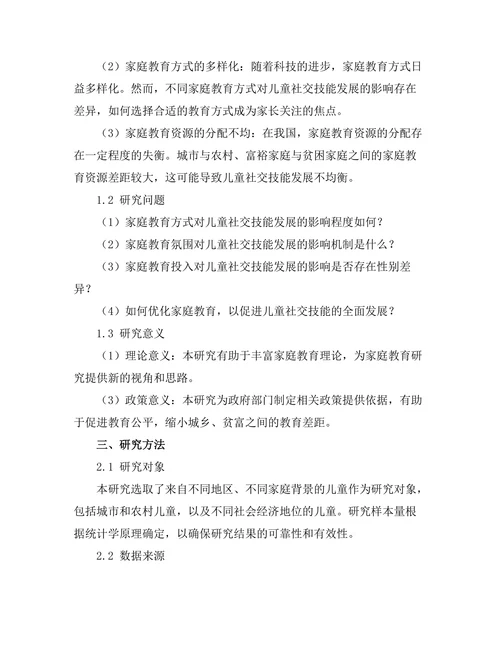 （2）家庭教育方式的多样化：随着科技的进步，家庭教育方式日益多样化。然而，不同家庭教育方式对儿童社交技能发展的影响存在差异，如何选择合适的教育方式成为家长关注的焦点。

（3）家庭教育资源的分配不均：在我国，家庭教育资源的分配存在一定程度的失衡。城市与农村、富裕家庭与贫困家庭之间的家庭教育资源差距较大，这可能导致儿童社交技能发展不均衡。

1.2 研究问题

（1）家庭教育方式对儿童社交技能发展的影响程度如何？

（2）家庭教育氛围对儿童社交技能发展的影响机制是什么？

（3）家庭教育投入对儿童社交技能发展的影响是否存在性别差异？

（4）如何优化家庭教育，以促进儿童社交技能的全面发展？

1.3 研究意义

（1）理论意义：本研究有助于丰富家庭教育理论，为家庭教育研究提供新的视角和思路。

（3）政策意义：本研究为政府部门制定相关政策提供依据，有助于促进教育公平，缩小城乡、贫富之间的教育差距。

三、研究方法

2.1 研究对象

本研究选取了来自不同地区、不同家庭背景的儿童作为研究对象，包括城市和农村儿童，以及不同社会经济地位的儿童。研究样本量根据统计学原理确定，以确保研究结果的可靠性和有效性。

2.2 数据来源